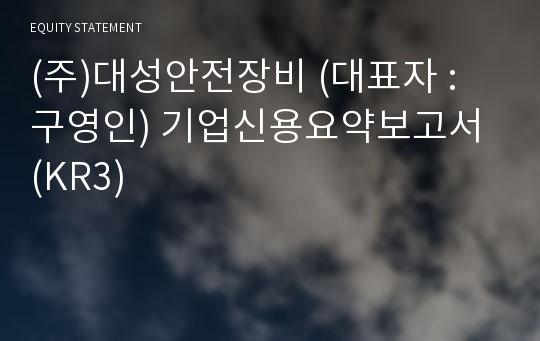 EQUITY STATEMENT

(주)대성안전장비 (대표자 : 구영인) 기업신용요약보고서 (KR3)